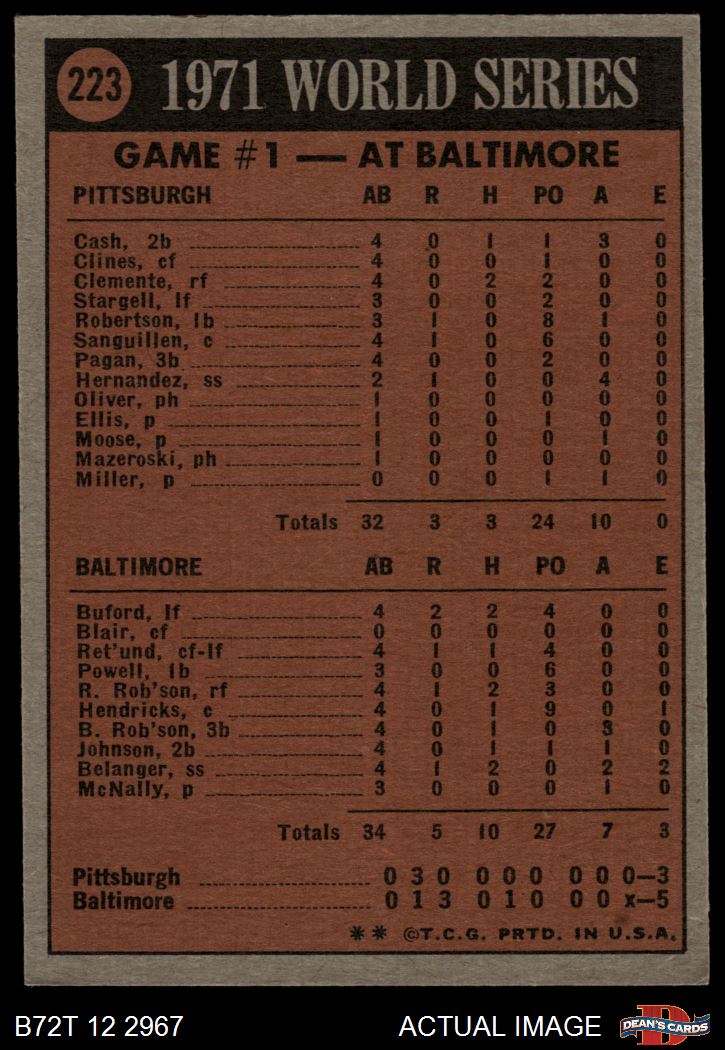 223 1971 WORLD SERIES

GAME #1 — AT BALTIMORE

| PITTSBURGH | AB | R | H | PO | A | E |
|---|---|---|---|---|---|---|
| Cash, 2b | 4 | 0 | 1 | 1 | 3 | 0 |
| Clines, cf | 4 | 0 | 0 | 1 | 0 | 0 |
| Clemente, rf | 4 | 0 | 2 | 2 | 0 | 0 |
| Stargell, lf | 3 | 0 | 0 | 2 | 0 | 0 |
| Robertson, 1b | 3 | 1 | 0 | 8 | 1 | 0 |
| Sanguillen, c | 4 | 1 | 0 | 6 | 0 | 0 |
| Pagan, 3b | 4 | 0 | 0 | 2 | 0 | 0 |
| Hernandez, ss | 2 | 1 | 0 | 0 | 4 | 0 |
| Oliver, ph | 1 | 0 | 0 | 0 | 0 | 0 |
| Ellis, p | 1 | 0 | 0 | 1 | 0 | 0 |
| Moose, p | 1 | 0 | 0 | 0 | 1 | 0 |
| Mazeroski, ph | 1 | 0 | 0 | 0 | 0 | 0 |
| Miller, p | 0 | 0 | 0 | 1 | 1 | 0 |
| Totals | 32 | 3 | 3 | 24 | 10 | 0 |

| BALTIMORE | AB | R | H | PO | A | E |
|---|---|---|---|---|---|---|
| Buford, lf | 4 | 2 | 2 | 4 | 0 | 0 |
| Blair, cf | 0 | 0 | 0 | 0 | 0 | 0 |
| Ret'und, cf-lf | 4 | 1 | 1 | 4 | 0 | 0 |
| Powell, 1b | 3 | 0 | 0 | 6 | 0 | 0 |
| R. Rob'son, rf | 4 | 1 | 2 | 3 | 0 | 0 |
| Hendricks, c | 4 | 0 | 1 | 9 | 0 | 1 |
| B. Rob'son, 3b | 4 | 0 | 1 | 0 | 3 | 0 |
| Johnson, 2b | 4 | 0 | 1 | 1 | 1 | 0 |
| Belanger, ss | 4 | 1 | 2 | 0 | 2 | 2 |
| McNally, p | 3 | 0 | 0 | 0 | 1 | 0 |
| Totals | 34 | 5 | 10 | 27 | 7 | 3 |

Pittsburgh 0 3 0 0 0 0 0 0 0—3
Baltimore 0 1 3 0 1 0 0 0 x—5

** ©T.C.G. PRTD. IN U.S.A.

B72T 12 2967 ACTUAL IMAGE DEAN'S CARDS